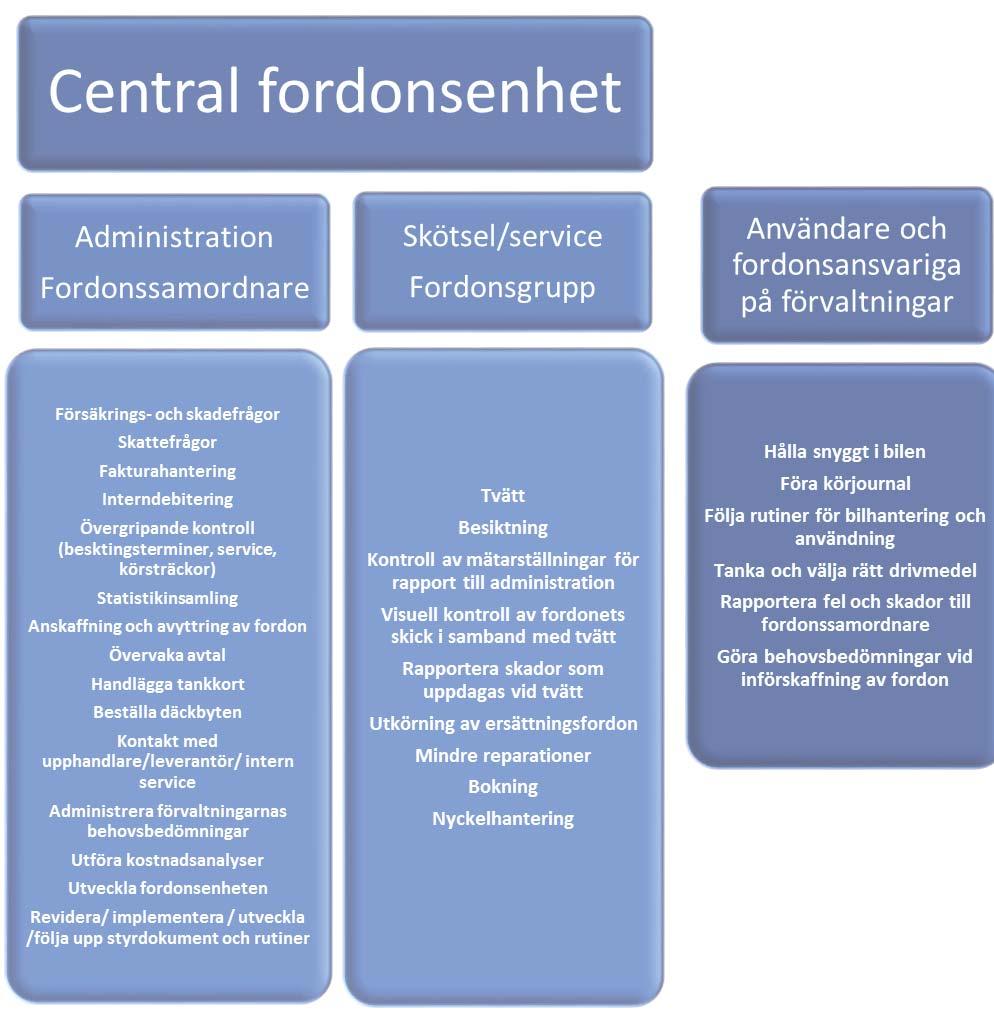 Central fordonsenhet

Administration
Fordonssamordnare

Försäkrings- och skadefrågor
Skattefrågor
Fakturahantering
Interndebitering
Övergripande kontroll (besktingsterminer, service, körsträckor)
Statistikinsamling
Anskaffning och avyttring av fordon
Övervaka avtal
Handlägga tankkort
Beställa däckbyten
Kontakt med upphandlare/leverantör/ intern service
Administrera förvaltningarnas behovsbedömningar
Utföra kostnadsanalyser
Utveckla fordonsenheten
Revidera/ implementera / utveckla /följa upp styrdokument och rutiner

Skötsel/service
Fordonsgrupp

Tvätt
Besiktning
Kontroll av mätarställningar för rapport till administration
Visuell kontroll av fordonets skick i samband med tvätt
Rapportera skador som uppdagas vid tvätt
Utkörning av ersättningsfordon
Mindre reparationer
Bokning
Nyckelhantering

Användare och fordonsansvariga på förvaltningar

Hålla snyggt i bilen
Föra körjournal
Följa rutiner för bilhantering och användning
Tanka och välja rätt drivmedel
Rapportera fel och skador till fordonssamordnare
Göra behovsbedömningar vid införskaffning av fordon